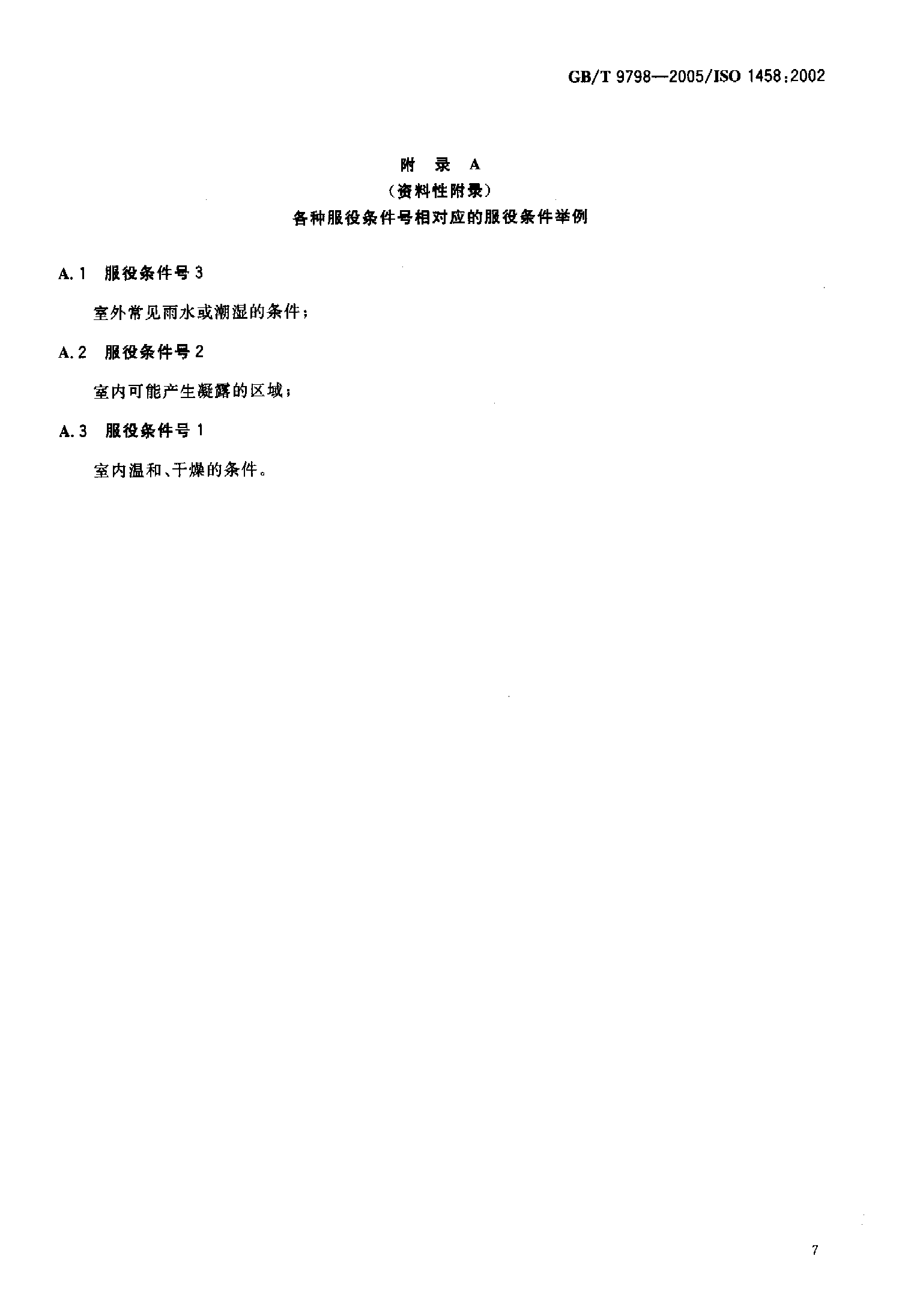 GB/T 9798—2005/ISO 1458:2002

附 录 A
（资料性附录）
各种服役条件号相对应的服役条件举例

A.1 服役条件号3

室外常见雨水或潮湿的条件；

A.2 服役条件号2

室内可能产生凝露的区域；

A.3 服役条件号1

室内温和、干燥的条件。

7